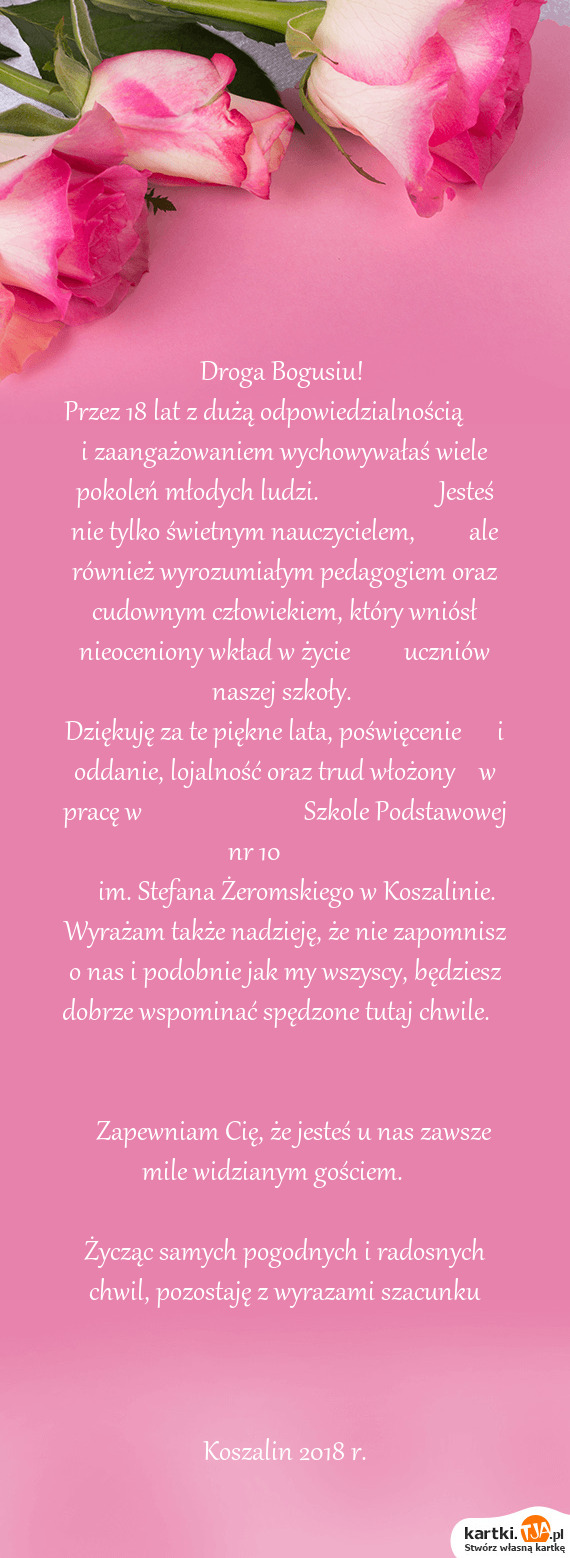 Droga Bogusiu!
Przez 18 lat z dużą odpowiedzialnością i zaangażowaniem wychowywałaś wiele pokoleń młodych ludzi. Jesteś nie tylko świetnym nauczycielem, ale również wyrozumiałym pedagogiem oraz cudownym człowiekiem, który wniósł nieoceniony wkład w życie uczniów naszej szkoły.
Dziękuję za te piękne lata, poświęcenie i oddanie, lojalność oraz trud włożony w pracę w Szkole Podstawowej nr 10 im. Stefana Żeromskiego w Koszalinie. Wyrażam także nadzieję, że nie zapomnisz o nas i podobnie jak my wszyscy, będziesz dobrze wspominać spędzone tutaj chwile.

Zapewniam Cię, że jesteś u nas zawsze mile widzianym gościem.

Życząc samych pogodnych i radosnych chwil, pozostaję z wyrazami szacunku

Koszalin 2018 r.

kartki.TJA.pl
Stwórz własną kartkę